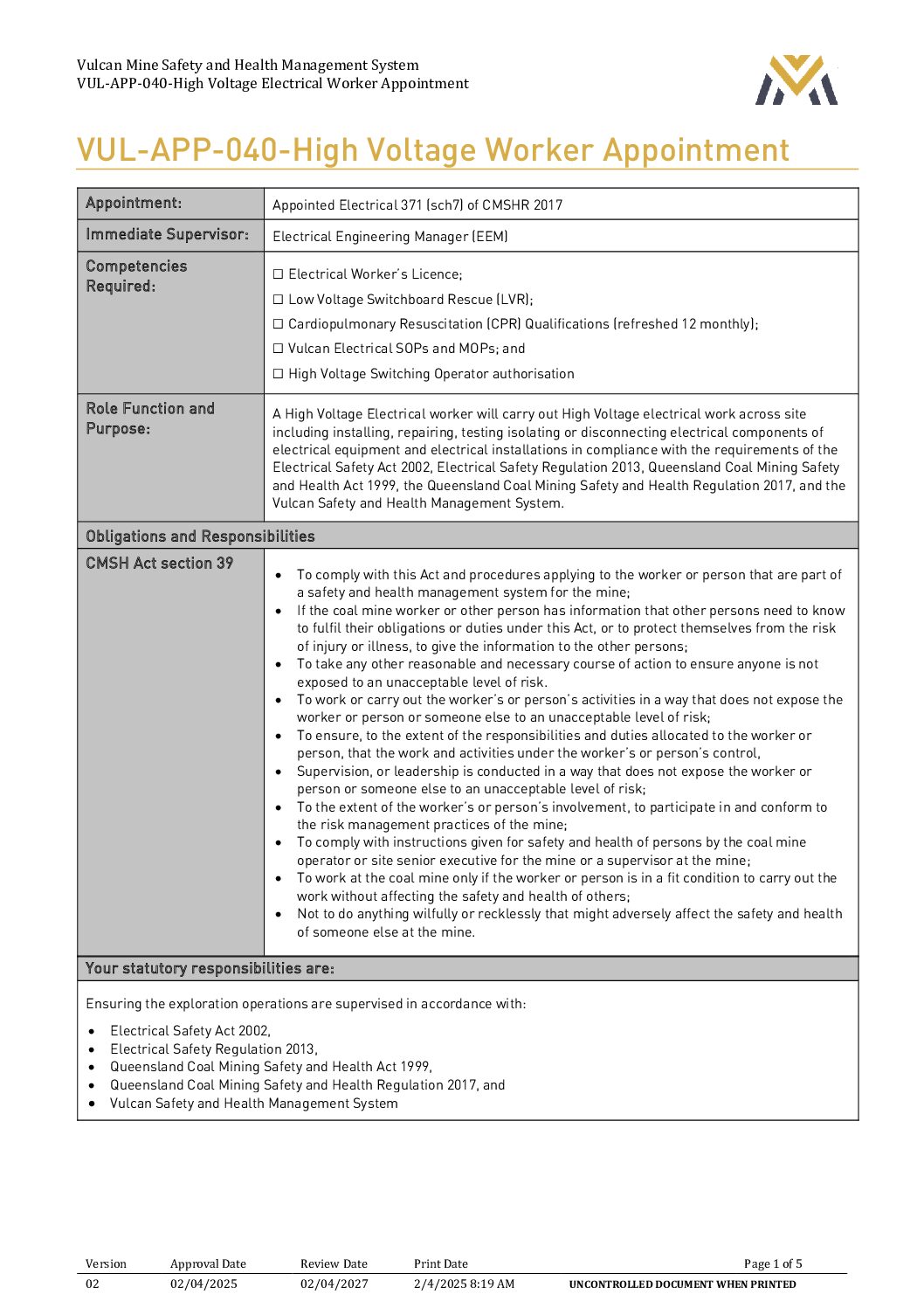 Vulcan Mine Safety and Health Management System
VUL-APP-040-High Voltage Electrical Worker Appointment

VUL-APP-040-High Voltage Worker Appointment

Appointment:
Appointed Electrical 371 (sch7) of CMSHR 2017

Immediate Supervisor:
Electrical Engineering Manager (EEM)

Competencies Required:
☐ Electrical Worker's Licence;
☐ Low Voltage Switchboard Rescue (LVR);
☐ Cardiopulmonary Resuscitation (CPR) Qualifications (refreshed 12 monthly);
☐ Vulcan Electrical SOPs and MOPs; and
☐ High Voltage Switching Operator authorisation

Role Function and Purpose:
A High Voltage Electrical worker will carry out High Voltage electrical work across site including installing, repairing, testing isolating or disconnecting electrical components of electrical equipment and electrical installations in compliance with the requirements of the Electrical Safety Act 2002, Electrical Safety Regulation 2013, Queensland Coal Mining Safety and Health Act 1999, the Queensland Coal Mining Safety and Health Regulation 2017, and the Vulcan Safety and Health Management System.

Obligations and Responsibilities

CMSH Act section 39
• To comply with this Act and procedures applying to the worker or person that are part of a safety and health management system for the mine;
• If the coal mine worker or other person has information that other persons need to know to fulfil their obligations or duties under this Act, or to protect themselves from the risk of injury or illness, to give the information to the other persons;
• To take any other reasonable and necessary course of action to ensure anyone is not exposed to an unacceptable level of risk.
• To work or carry out the worker's or person's activities in a way that does not expose the worker or person or someone else to an unacceptable level of risk;
• To ensure, to the extent of the responsibilities and duties allocated to the worker or person, that the work and activities under the worker's or person's control,
• Supervision, or leadership is conducted in a way that does not expose the worker or person or someone else to an unacceptable level of risk;
• To the extent of the worker's or person's involvement, to participate in and conform to the risk management practices of the mine;
• To comply with instructions given for safety and health of persons by the coal mine operator or site senior executive for the mine or a supervisor at the mine;
• To work at the coal mine only if the worker or person is in a fit condition to carry out the work without affecting the safety and health of others;
• Not to do anything wilfully or recklessly that might adversely affect the safety and health of someone else at the mine.

Your statutory responsibilities are:

Ensuring the exploration operations are supervised in accordance with:
• Electrical Safety Act 2002,
• Electrical Safety Regulation 2013,
• Queensland Coal Mining Safety and Health Act 1999,
• Queensland Coal Mining Safety and Health Regulation 2017, and
• Vulcan Safety and Health Management System

| Version | Approval Date | Review Date | Print Date | Page 1 of 5 |
|---|---|---|---|---|
| 02 | 02/04/2025 | 02/04/2027 | 2/4/2025 8:19 AM | UNCONTROLLED DOCUMENT WHEN PRINTED |